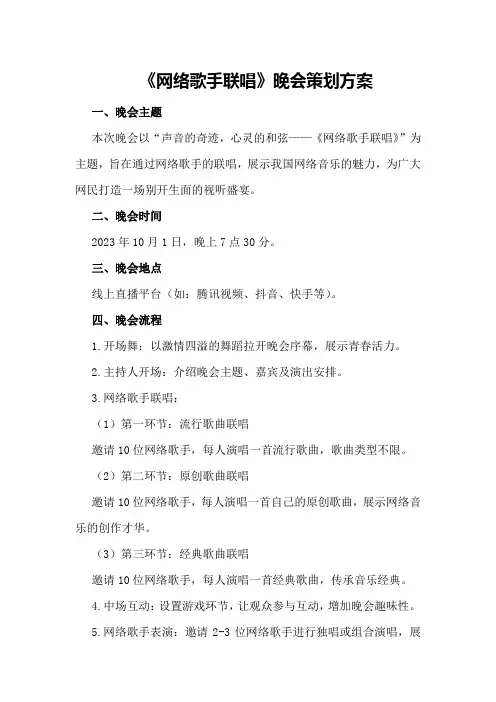 《网络歌手联唱》晚会策划方案

一、晚会主题

本次晚会以“声音的奇迹，心灵的和弦——《网络歌手联唱》”为主题，旨在通过网络歌手的联唱，展示我国网络音乐的魅力，为广大网民打造一场别开生面的视听盛宴。

二、晚会时间

2023 年 10 月 1 日，晚上 7 点 30 分。

三、晚会地点

线上直播平台（如：腾讯视频、抖音、快手等）。

四、晚会流程

1.开场舞：以激情四溢的舞蹈拉开晚会序幕，展示青春活力。

2.主持人开场：介绍晚会主题、嘉宾及演出安排。

3.网络歌手联唱：

（1）第一环节：流行歌曲联唱

邀请 10 位网络歌手，每人演唱一首流行歌曲，歌曲类型不限。

（2）第二环节：原创歌曲联唱

邀请 10 位网络歌手，每人演唱一首自己的原创歌曲，展示网络音乐的创作才华。

（3）第三环节：经典歌曲联唱

邀请 10 位网络歌手，每人演唱一首经典歌曲，传承音乐经典。

4.中场互动：设置游戏环节，让观众参与互动，增加晚会趣味性。

5.网络歌手表演：邀请 2-3 位网络歌手进行独唱或组合演唱，展